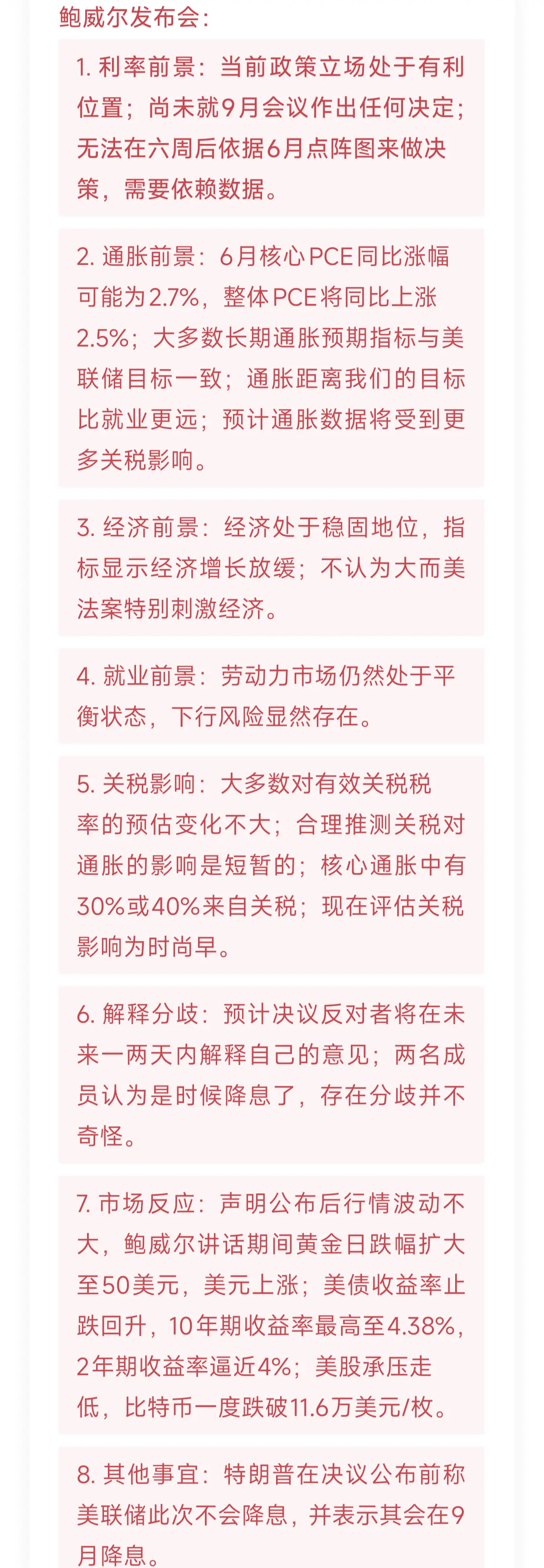 鲍威尔发布会：

1. 利率前景：当前政策立场处于有利位置；尚未就9月会议作出任何决定；无法在六周后依据6月点阵图来做决策，需要依赖数据。

2. 通胀前景：6月核心PCE同比涨幅可能为2.7%，整体PCE将同比上涨2.5%；大多数长期通胀预期指标与美联储目标一致；通胀距离我们的目标比就业更远；预计通胀数据将受到更多关税影响。

3. 经济前景：经济处于稳固地位，指标显示经济增长放缓；不认为大而美法案特别刺激经济。

4. 就业前景：劳动力市场仍然处于平衡状态，下行风险显然存在。

5. 关税影响：大多数对有效关税税率的预估变化不大；合理推测关税对通胀的影响是短暂的；核心通胀中有30%或40%来自关税；现在评估关税影响为时尚早。

6. 解释分歧：预计决议反对者将在未来一两天内解释自己的意见；两名成员认为是时候降息了，存在分歧并不奇怪。

7. 市场反应：声明公布后行情波动不大，鲍威尔讲话期间黄金日跌幅扩大至50美元，美元上涨；美债收益率止跌回升，10年期收益率最高至4.38%，2年期收益率逼近4%；美股承压走低，比特币一度跌破11.6万美元/枚。

8. 其他事宜：特朗普在决议公布前称美联储此次不会降息，并表示其会在9月降息。